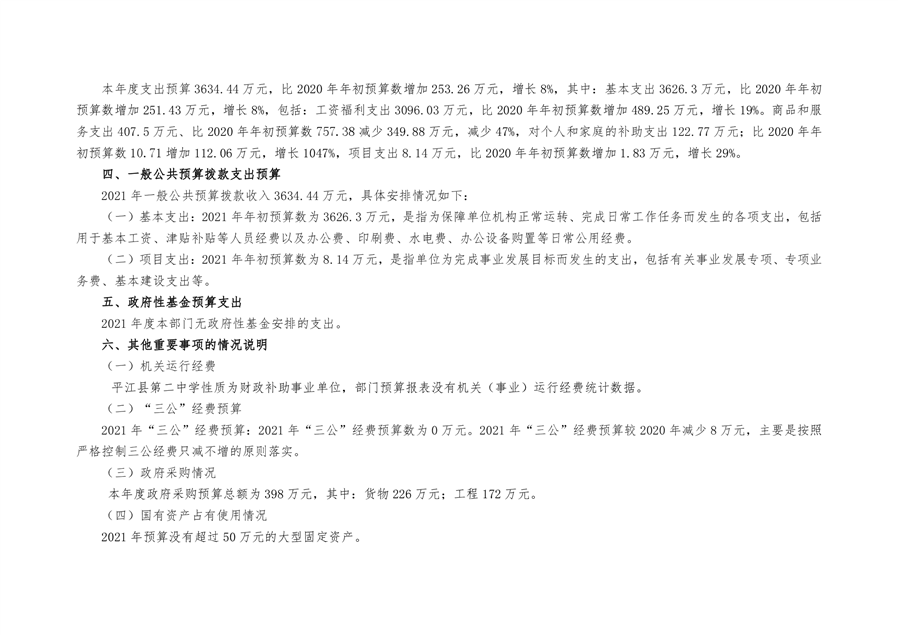 本年度支出预算 3634.44 万元，比 2020 年年初预算数增加 253.26 万元，增长 8%，其中：基本支出 3626.3 万元，比 2020 年年初预算数增加 251.43 万元，增长 8%，包括：工资福利支出 3096.03 万元，比 2020 年年初预算数增加 489.25 万元，增长 19%。商品和服务支出 407.5 万元、比 2020 年年初预算数 757.38 减少 349.88 万元，减少 47%，对个人和家庭的补助支出 122.77 万元；比 2020 年年初预算数 10.71 增加 112.06 万元，增长 1047%，项目支出 8.14 万元，比 2020 年年初预算数增加 1.83 万元，增长 29%。

四、一般公共预算拨款支出预算

2021 年一般公共预算拨款收入 3634.44 万元，具体安排情况如下：

（一）基本支出：2021 年年初预算数为 3626.3 万元，是指为保障单位机构正常运转、完成日常工作任务而发生的各项支出，包括用于基本工资、津贴补贴等人员经费以及办公费、印刷费、水电费、办公设备购置等日常公用经费。

（二）项目支出：2021 年年初预算数为 8.14 万元，是指单位为完成事业发展目标而发生的支出，包括有关事业发展专项、专项业务费、基本建设支出等。

五、政府性基金预算支出

2021 年度本部门无政府性基金安排的支出。

六、其他重要事项的情况说明

（一）机关运行经费

平江县第二中学性质为财政补助事业单位，部门预算报表没有机关（事业）运行经费统计数据。

（二）“三公”经费预算

2021 年“三公”经费预算：2021 年“三公”经费预算数为 0 万元。2021 年“三公”经费预算较 2020 年减少 8 万元，主要是按照严格控制三公经费只减不增的原则落实。

（三）政府采购情况

本年度政府采购预算总额为 398 万元，其中：货物 226 万元；工程 172 万元。

（四）国有资产占有使用情况

2021 年预算没有超过 50 万元的大型固定资产。